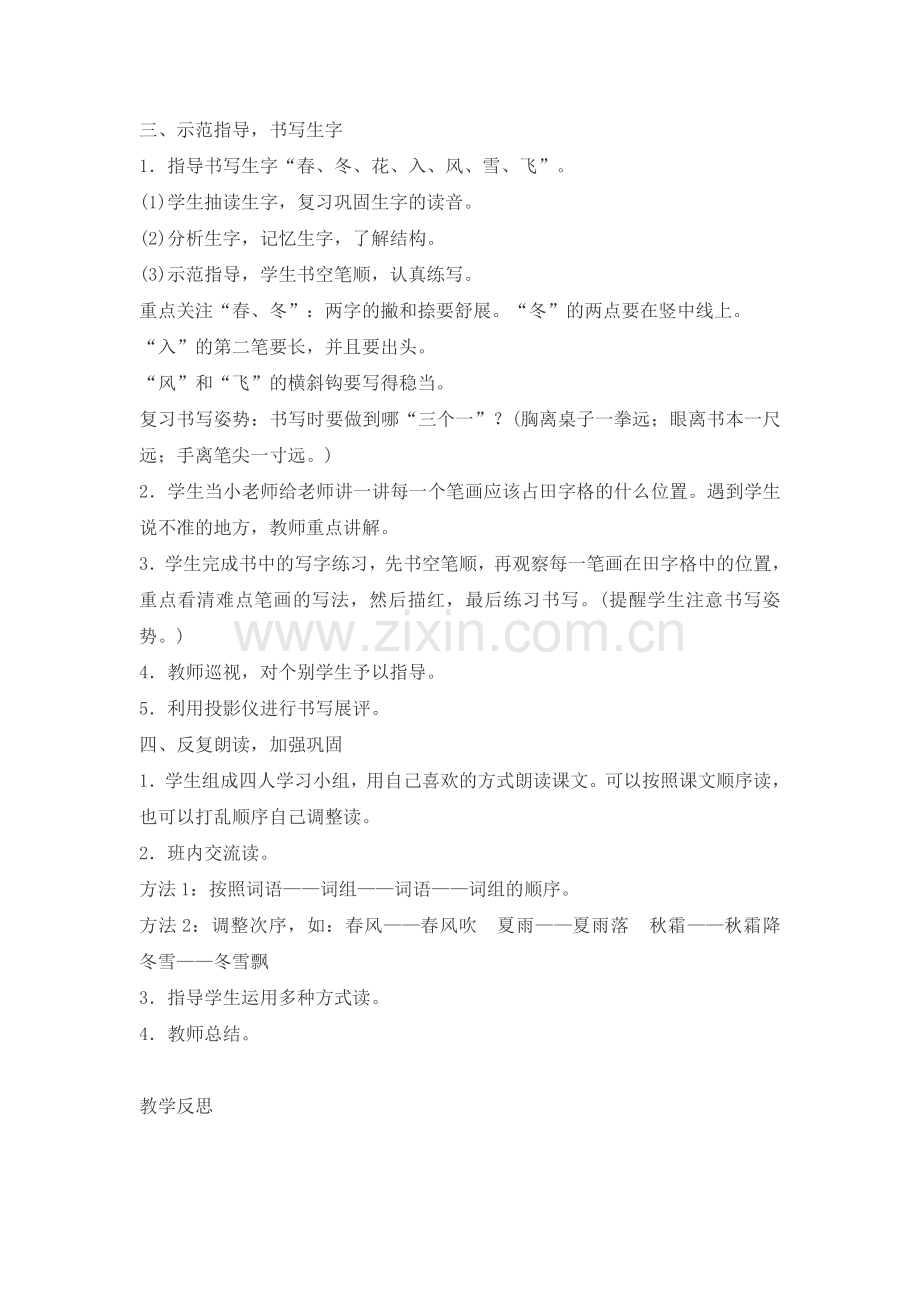 三、示范指导，书写生字

1.指导书写生字“春、冬、花、入、风、雪、飞”。

(1)学生抽读生字，复习巩固生字的读音。

(2)分析生字，记忆生字，了解结构。

(3)示范指导，学生书空笔顺，认真练写。

重点关注“春、冬”：两字的撇和捺要舒展。“冬”的两点要在竖中线上。

“入”的第二笔要长，并且要出头。

“风”和“飞”的横斜钩要写得稳当。

复习书写姿势：书写时要做到哪“三个一”？(胸离桌子一拳远；眼离书本一尺远；手离笔尖一寸远。)

2.学生当小老师给老师讲一讲每一个笔画应该占田字格的什么位置。遇到学生说不准的地方，教师重点讲解。

3.学生完成书中的写字练习，先书空笔顺，再观察每一笔画在田字格中的位置，重点看清难点笔画的写法，然后描红，最后练习书写。(提醒学生注意书写姿势。)

4.教师巡视，对个别学生予以指导。

5.利用投影仪进行书写展评。

四、反复朗读，加强巩固

1.学生组成四人学习小组，用自己喜欢的方式朗读课文。可以按照课文顺序读，也可以打乱顺序自己调整读。

2.班内交流读。

方法1：按照词语——词组——词语——词组的顺序。

方法2：调整次序，如：春风——春风吹 夏雨——夏雨落 秋霜——秋霜降 冬雪——冬雪飘

3.指导学生运用多种方式读。

4.教师总结。

教学反思

www.zixin.com.cn